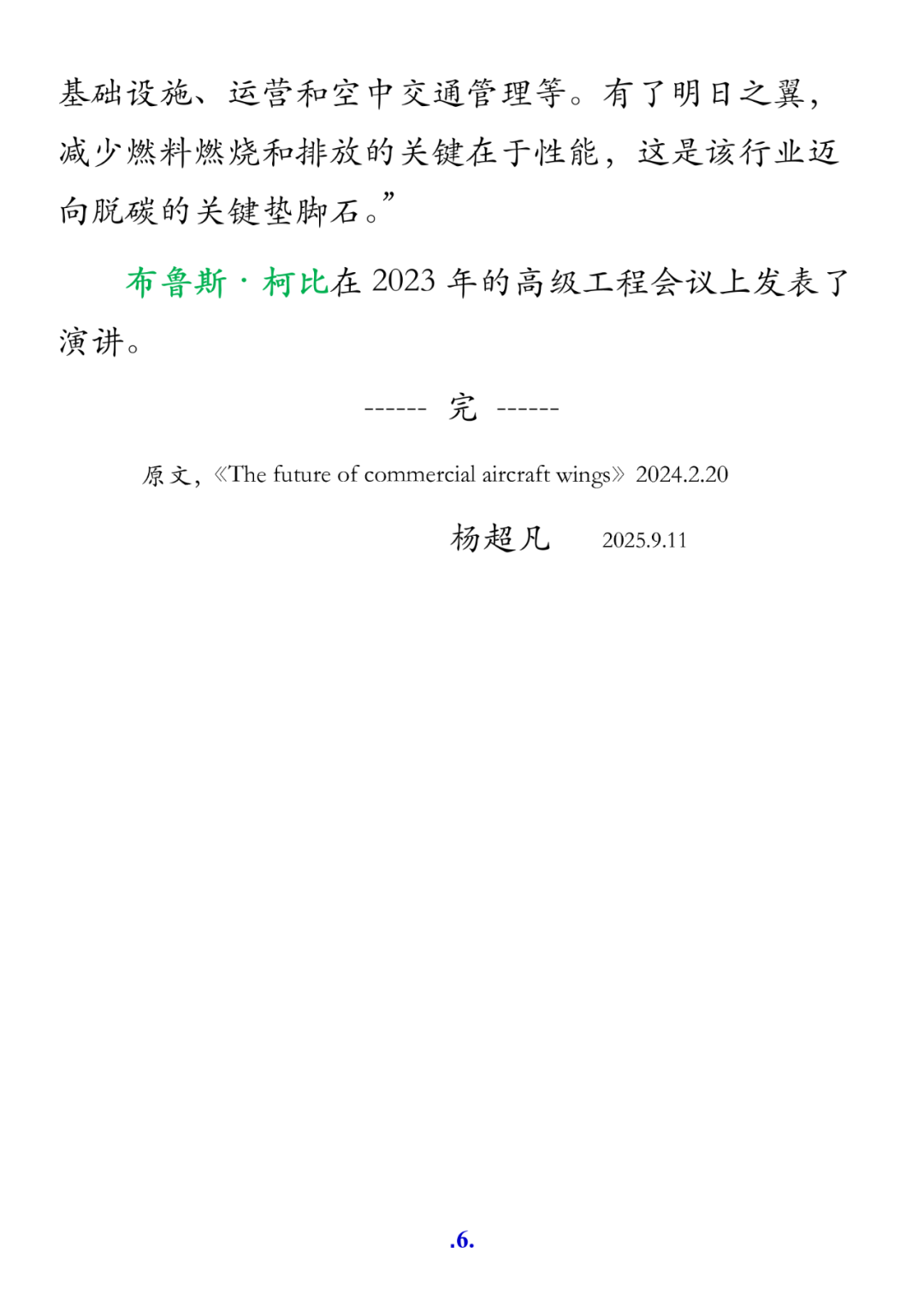 基础设施、运营和空中交通管理等。有了明日之翼，减少燃料燃烧和排放的关键在于性能，这是该行业迈向脱碳的关键垫脚石。”

布鲁斯·柯比在 2023 年的高级工程会议上发表了演讲。

------ 完 ------

原文，《The future of commercial aircraft wings》2024.2.20

杨超凡 2025.9.11

.6.